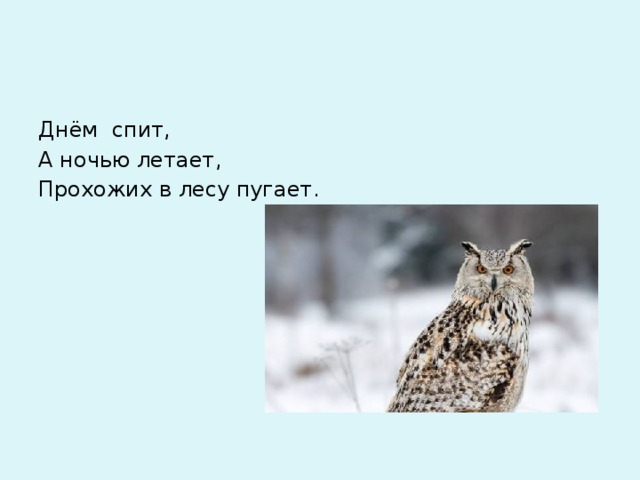 Днём спит,
А ночью летает,
Прохожих в лесу пугает.